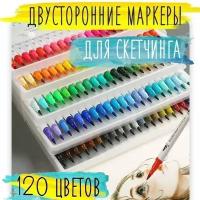 ДВУСТОРОННИЕ МАРКЕРЫ

ДЛЯ СКЕТЧИНГА

120 ЦВЕТОВ